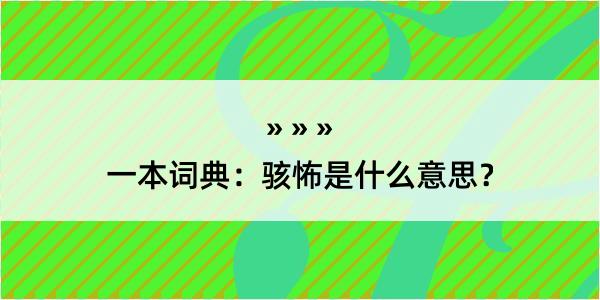 » » »

一本词典：骇怖是什么意思？